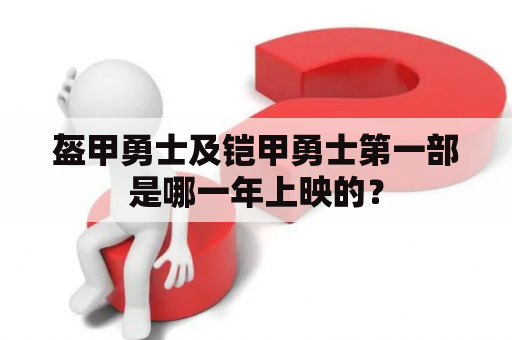 盔甲勇士及铠甲勇士第一部是哪一年上映的？